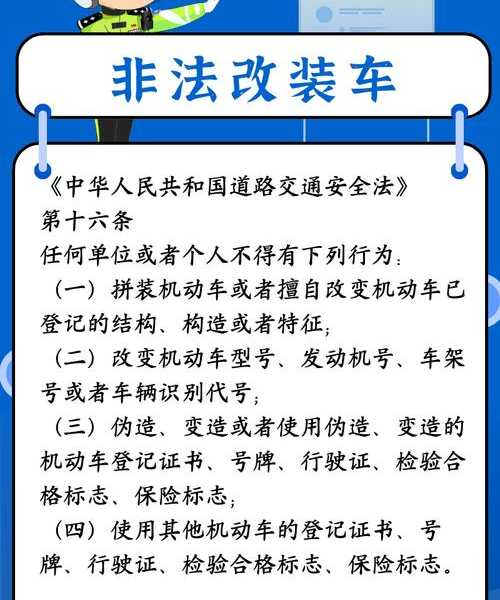 非法改装车

《中华人民共和国道路交通安全法》
第十六条
任何单位或者个人不得有下列行为：
（一）拼装机动车或者擅自改变机动车已登记的结构、构造或者特征；
（二）改变机动车型号、发动机号、车架号或者车辆识别代号；
（三）伪造、变造或者使用伪造、变造的机动车登记证书、号牌、行驶证、检验合格标志、保险标志；
（四）使用其他机动车的登记证书、号牌、行驶证、检验合格标志、保险标志。